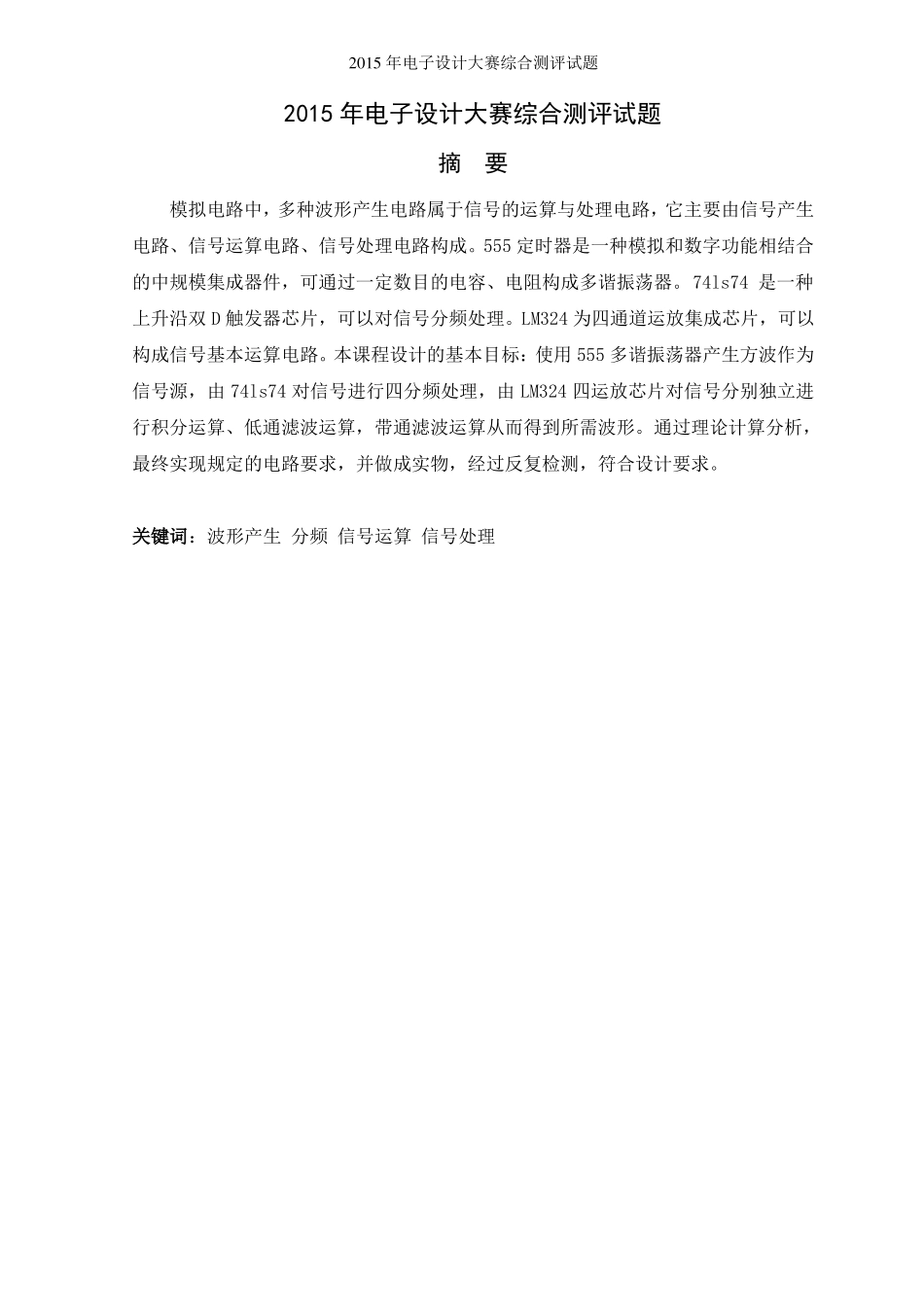 2015 年电子设计大赛综合测评试题

2015 年电子设计大赛综合测评试题

摘 要

模拟电路中，多种波形产生电路属于信号的运算与处理电路，它主要由信号产生电路、信号运算电路、信号处理电路构成。555 定时器是一种模拟和数字功能相结合的中规模集成器件，可通过一定数目的电容、电阻构成多谐振荡器。74ls74 是一种上升沿双 D 触发器芯片，可以对信号分频处理。LM324 为四通道运放集成芯片，可以构成信号基本运算电路。本课程设计的基本目标：使用 555 多谐振荡器产生方波作为信号源，由 74ls74 对信号进行四分频处理，由 LM324 四运放芯片对信号分别独立进行积分运算、低通滤波运算，带通滤波运算从而得到所需波形。通过理论计算分析，最终实现规定的电路要求，并做成实物，经过反复检测，符合设计要求。

关键词：波形产生 分频 信号运算 信号处理